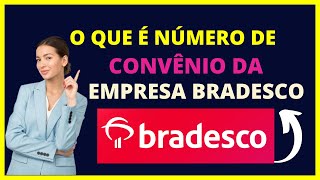 O QUE É NÚMERO DE
CONVÊNIO DA
EMPRESA BRADESCO

bradesco